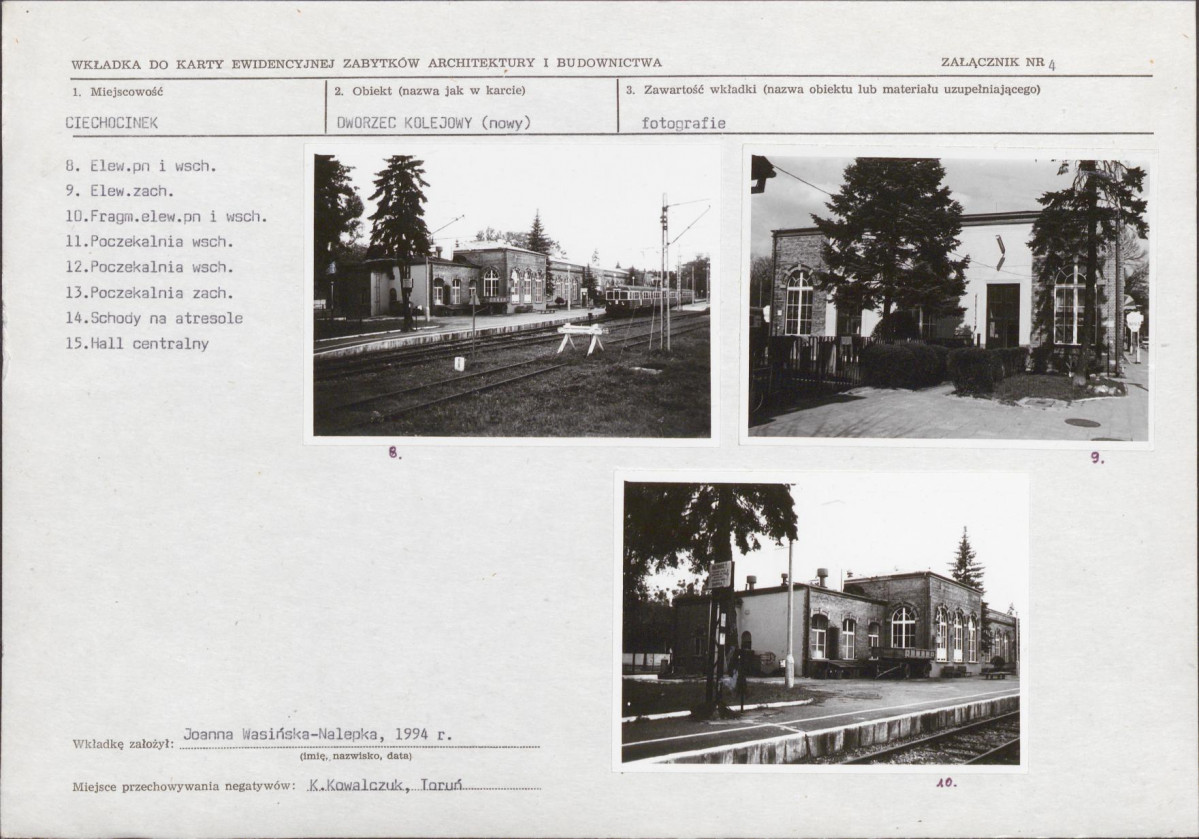 WKŁADKA DO KARTY EWIDENCYJNEJ ZABYTKÓW ARCHITEKTURY I BUDOWNICTWA

ZAŁĄCZNIK NR 4

| 1. Miejscowość | 2. Obiekt (nazwa jak w karcie) | 3. Zawartość wkładki (nazwa obiektu lub materiału uzupełniającego) |
|---|---|---|
| CIECHOCINEK | DWORZEC KOLEJOWY (nowy) | fotografie |

8. Elew.pn i wsch.
9. Elew.zach.
10.Fragm.elew.pn i wsch.
11.Poczekalnia wsch.
12.Poczekalnia wsch.
13.Poczekalnia zach.
14.Schody na atresole
15.Hall centralny

8.

9.

10.

Wkładkę założył: Joanna Wasińska-Nalepka, 1994 r.
(imię, nazwisko, data)

Miejsce przechowywania negatywów: K.Kowalczuk, Toruń